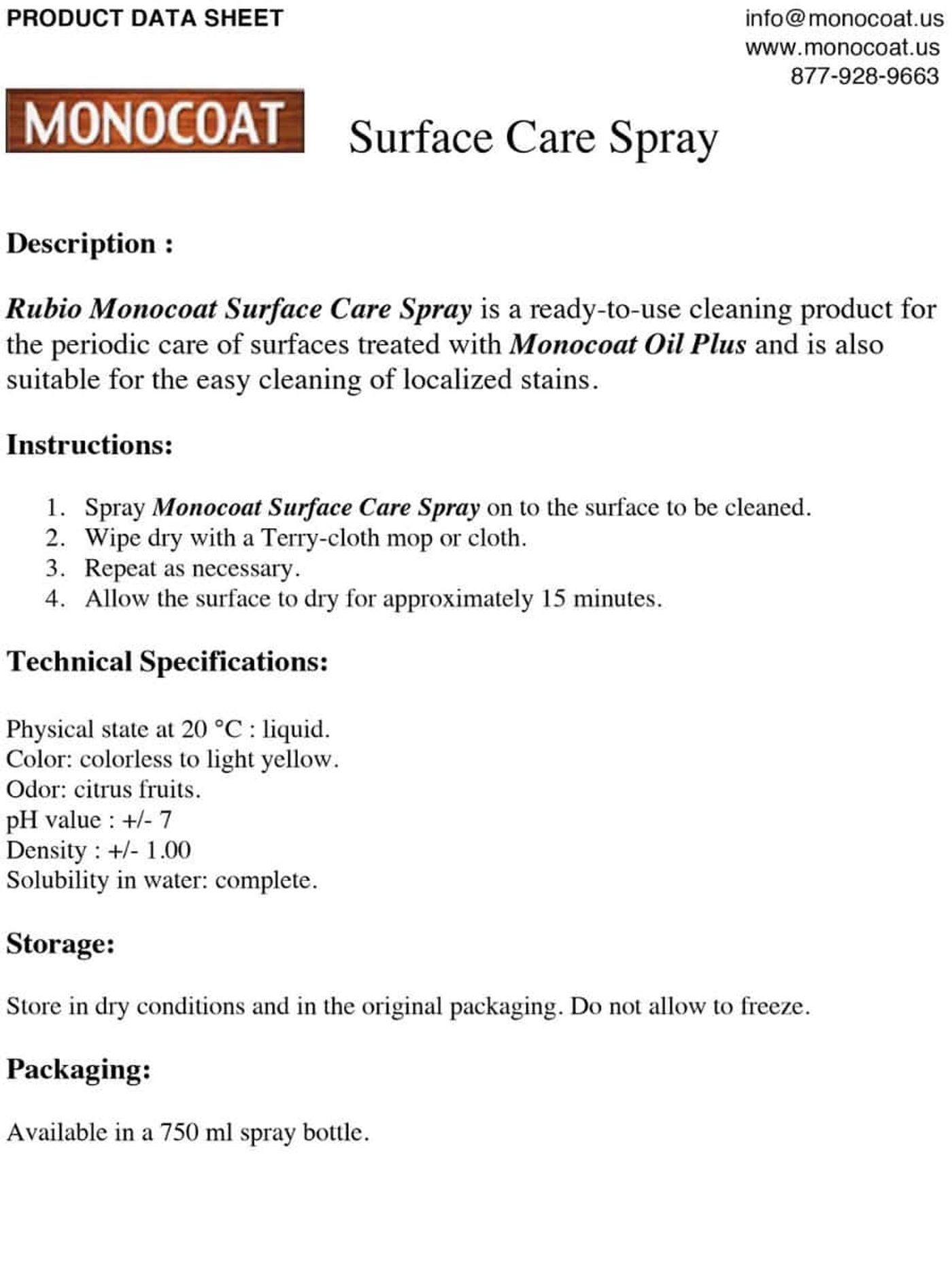 PRODUCT DATA SHEET

info@monocoat.us
www.monocoat.us
877-928-9663

MONOCOAT

Surface Care Spray

Description :

Rubio Monocoat Surface Care Spray is a ready-to-use cleaning product for the periodic care of surfaces treated with Monocoat Oil Plus and is also suitable for the easy cleaning of localized stains.

Instructions:

1. Spray Monocoat Surface Care Spray on to the surface to be cleaned.
2. Wipe dry with a Terry-cloth mop or cloth.
3. Repeat as necessary.
4. Allow the surface to dry for approximately 15 minutes.

Technical Specifications:

Physical state at 20 °C : liquid.
Color: colorless to light yellow.
Odor: citrus fruits.
pH value : +/- 7
Density : +/- 1.00
Solubility in water: complete.

Storage:

Store in dry conditions and in the original packaging. Do not allow to freeze.

Packaging:

Available in a 750 ml spray bottle.